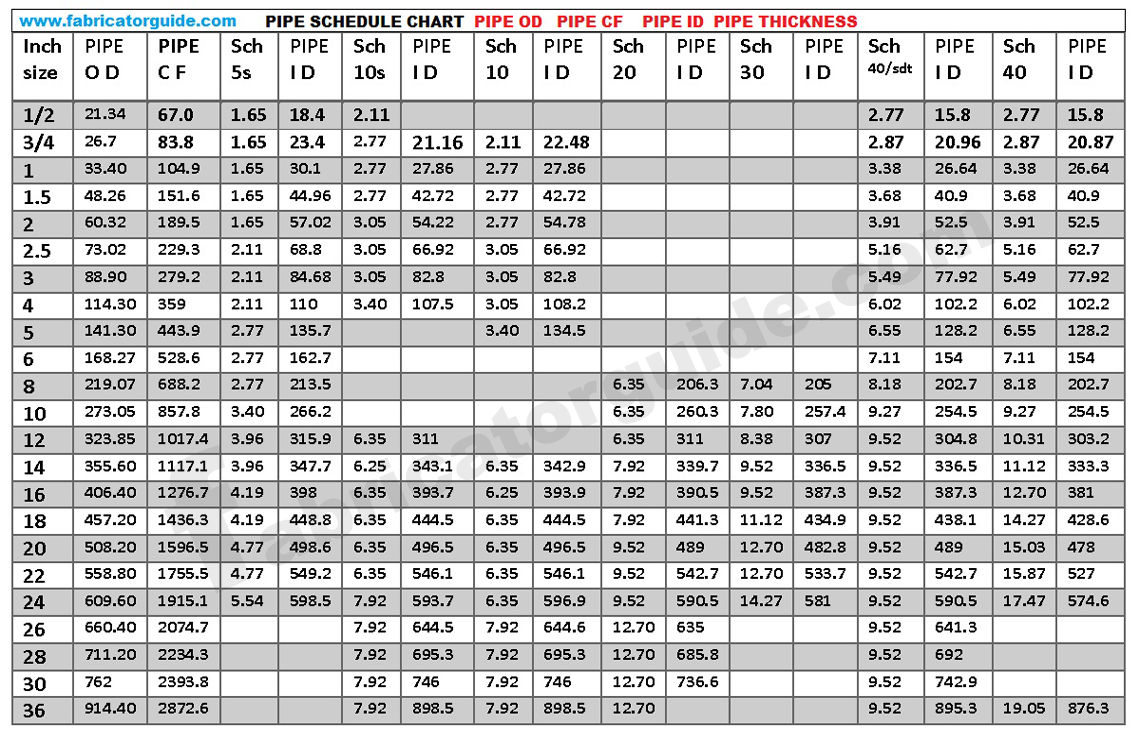 www.fabricatorguide.com PIPE SCHEDULE CHART PIPE OD PIPE CF PIPE ID PIPE THICKNESS

| Inch size | PIPE O D | PIPE C F | Sch 5s | PIPE I D | Sch 10s | PIPE I D | Sch 10 | PIPE I D | Sch 20 | PIPE I D | Sch 30 | PIPE I D | Sch 40/sdt | PIPE I D | Sch 40 | PIPE I D |
|---|---|---|---|---|---|---|---|---|---|---|---|---|---|---|---|---|
| 1/2 | 21.34 | 67.0 | 1.65 | 18.4 | 2.11 | | | | | | | | 2.77 | 15.8 | 2.77 | 15.8 |
| 3/4 | 26.7 | 83.8 | 1.65 | 23.4 | 2.77 | 21.16 | 2.11 | 22.48 | | | | | 2.87 | 20.96 | 2.87 | 20.87 |
| 1 | 33.40 | 104.9 | 1.65 | 30.1 | 2.77 | 27.86 | 2.77 | 27.86 | | | | | 3.38 | 26.64 | 3.38 | 26.64 |
| 1.5 | 48.26 | 151.6 | 1.65 | 44.96 | 2.77 | 42.72 | 2.77 | 42.72 | | | | | 3.68 | 40.9 | 3.68 | 40.9 |
| 2 | 60.32 | 189.5 | 1.65 | 57.02 | 3.05 | 54.22 | 2.77 | 54.78 | | | | | 3.91 | 52.5 | 3.91 | 52.5 |
| 2.5 | 73.02 | 229.3 | 2.11 | 68.8 | 3.05 | 66.92 | 3.05 | 66.92 | | | | | 5.16 | 62.7 | 5.16 | 62.7 |
| 3 | 88.90 | 279.2 | 2.11 | 84.68 | 3.05 | 82.8 | 3.05 | 82.8 | | | | | 5.49 | 77.92 | 5.49 | 77.92 |
| 4 | 114.30 | 359 | 2.11 | 110 | 3.40 | 107.5 | 3.05 | 108.2 | | | | | 6.02 | 102.2 | 6.02 | 102.2 |
| 5 | 141.30 | 443.9 | 2.77 | 135.7 | | | 3.40 | 134.5 | | | | | 6.55 | 128.2 | 6.55 | 128.2 |
| 6 | 168.27 | 528.6 | 2.77 | 162.7 | | | | | | | | | 7.11 | 154 | 7.11 | 154 |
| 8 | 219.07 | 688.2 | 2.77 | 213.5 | | | | | 6.35 | 206.3 | 7.04 | 205 | 8.18 | 202.7 | 8.18 | 202.7 |
| 10 | 273.05 | 857.8 | 3.40 | 266.2 | | | | | 6.35 | 260.3 | 7.80 | 257.4 | 9.27 | 254.5 | 9.27 | 254.5 |
| 12 | 323.85 | 1017.4 | 3.96 | 315.9 | 6.35 | 311 | | | 6.35 | 311 | 8.38 | 307 | 9.52 | 304.8 | 10.31 | 303.2 |
| 14 | 355.60 | 1117.1 | 3.96 | 347.7 | 6.25 | 343.1 | 6.35 | 342.9 | 7.92 | 339.7 | 9.52 | 336.5 | 9.52 | 336.5 | 11.12 | 333.3 |
| 16 | 406.40 | 1276.7 | 4.19 | 398 | 6.35 | 393.7 | 6.25 | 393.9 | 7.92 | 390.5 | 9.52 | 387.3 | 9.52 | 387.3 | 12.70 | 381 |
| 18 | 457.20 | 1436.3 | 4.19 | 448.8 | 6.35 | 444.5 | 6.35 | 444.5 | 7.92 | 441.3 | 11.12 | 434.9 | 9.52 | 438.1 | 14.27 | 428.6 |
| 20 | 508.20 | 1596.5 | 4.77 | 498.6 | 6.35 | 496.5 | 6.35 | 496.5 | 9.52 | 489 | 12.70 | 482.8 | 9.52 | 489 | 15.03 | 478 |
| 22 | 558.80 | 1755.5 | 4.77 | 549.2 | 6.35 | 546.1 | 6.35 | 546.1 | 9.52 | 542.7 | 12.70 | 533.7 | 9.52 | 542.7 | 15.87 | 527 |
| 24 | 609.60 | 1915.1 | 5.54 | 598.5 | 7.92 | 593.7 | 6.35 | 596.9 | 9.52 | 590.5 | 14.27 | 581 | 9.52 | 590.5 | 17.47 | 574.6 |
| 26 | 660.40 | 2074.7 | | | 7.92 | 644.5 | 7.92 | 644.6 | 12.70 | 635 | | | 9.52 | 641.3 | | |
| 28 | 711.20 | 2234.3 | | | 7.92 | 695.3 | 7.92 | 695.3 | 12.70 | 685.8 | | | 9.52 | 692 | | |
| 30 | 762 | 2393.8 | | | 7.92 | 746 | 7.92 | 746 | 12.70 | 736.6 | | | 9.52 | 742.9 | | |
| 36 | 914.40 | 2872.6 | | | 7.92 | 898.5 | 7.92 | 898.5 | 12.70 | | | | 9.52 | 895.3 | 19.05 | 876.3 |

fabricatorguide.com